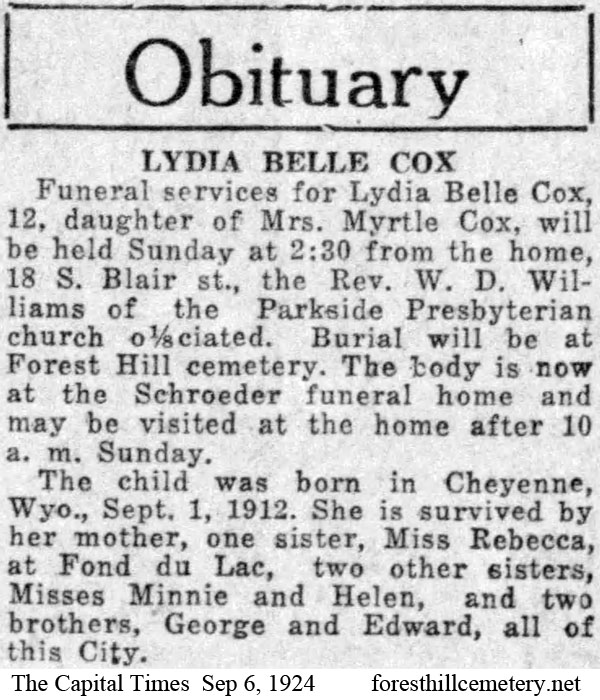 Obituary

LYDIA BELLE COX

Funeral services for Lydia Belle Cox, 12, daughter of Mrs. Myrtle Cox, will be held Sunday at 2:30 from the home, 18 S. Blair st., the Rev. W. D. Williams of the Parkside Presbyterian church o⅛ciated. Burial will be at Forest Hill cemetery. The body is now at the Schroeder funeral home and may be visited at the home after 10 a. m. Sunday.

The child was born in Cheyenne, Wyo., Sept. 1, 1912. She is survived by her mother, one sister, Miss Rebecca, at Fond du Lac, two other sisters, Misses Minnie and Helen, and two brothers, George and Edward, all of this City.

The Capital Times Sep 6, 1924 foresthillcemetery.net